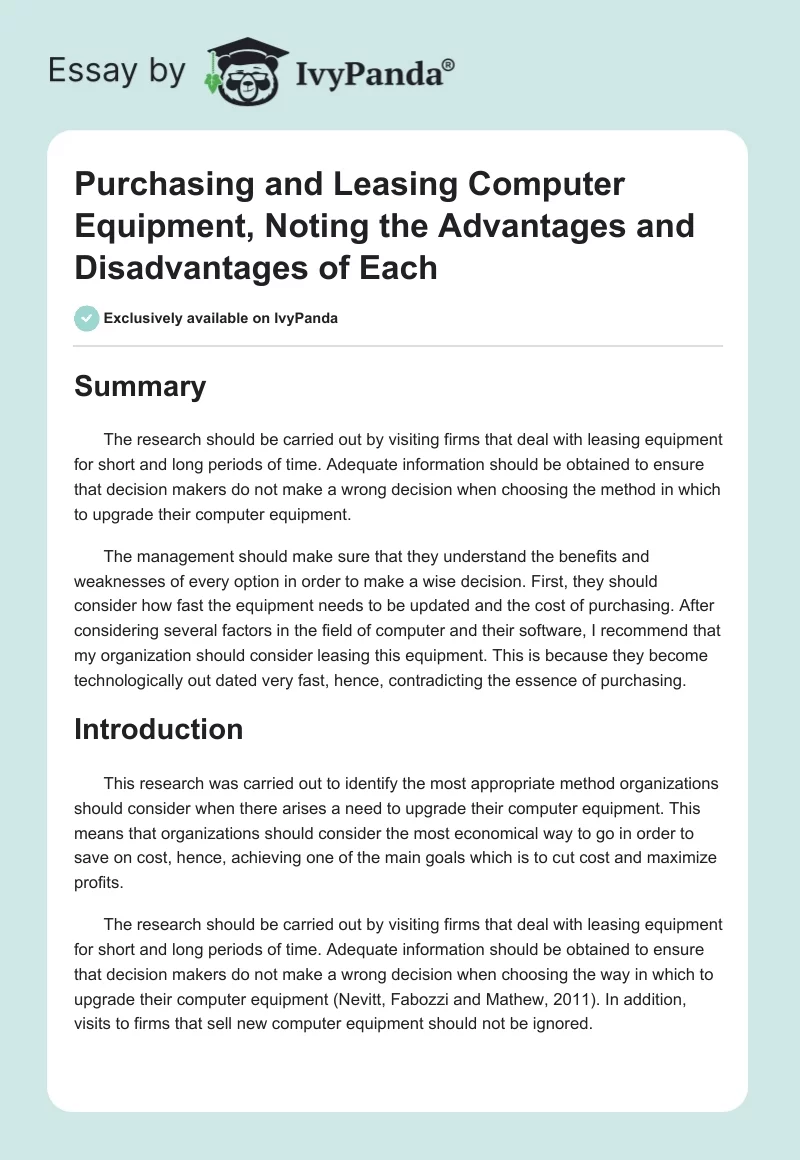 Essay by IvyPanda®

Purchasing and Leasing Computer Equipment, Noting the Advantages and Disadvantages of Each

Exclusively available on IvyPanda

Summary

The research should be carried out by visiting firms that deal with leasing equipment for short and long periods of time. Adequate information should be obtained to ensure that decision makers do not make a wrong decision when choosing the method in which to upgrade their computer equipment.

The management should make sure that they understand the benefits and weaknesses of every option in order to make a wise decision. First, they should consider how fast the equipment needs to be updated and the cost of purchasing. After considering several factors in the field of computer and their software, I recommend that my organization should consider leasing this equipment. This is because they become technologically out dated very fast, hence, contradicting the essence of purchasing.

Introduction

This research was carried out to identify the most appropriate method organizations should consider when there arises a need to upgrade their computer equipment. This means that organizations should consider the most economical way to go in order to save on cost, hence, achieving one of the main goals which is to cut cost and maximize profits.

The research should be carried out by visiting firms that deal with leasing equipment for short and long periods of time. Adequate information should be obtained to ensure that decision makers do not make a wrong decision when choosing the way in which to upgrade their computer equipment (Nevitt, Fabozzi and Mathew, 2011). In addition, visits to firms that sell new computer equipment should not be ignored.